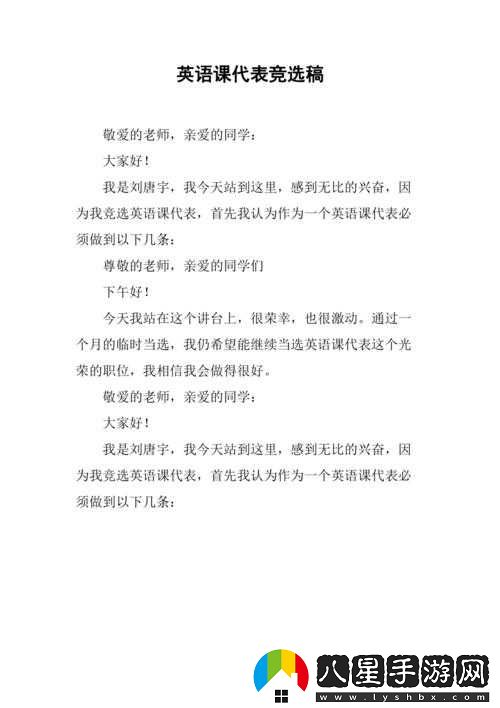 英语课代表竞选稿

敬爱的老师，亲爱的同学：

大家好！

我是刘唐宇，我今天站到这里，感到无比的兴奋，因为我竞选英语课代表，首先我认为作为一个英语课代表必须做到以下几条：

尊敬的老师，亲爱的同学们

下午好！

今天我站在这个讲台上，很荣幸，也很激动。通过一个月的临时当选，我仍希望能继续当选英语课代表这个光荣的职位，我相信我会做得很好。

敬爱的老师，亲爱的同学：

大家好！

我是刘唐宇，我今天站到这里，感到无比的兴奋，因为我竞选英语课代表，首先我认为作为一个英语课代表必须做到以下几条：

八星手游网
www.lyshbx.com